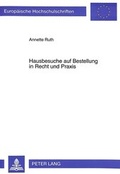 Europäische Hochschulschriften

Annette Ruth

Hausbesuche auf Bestellung in Recht und Praxis

PETER LANG